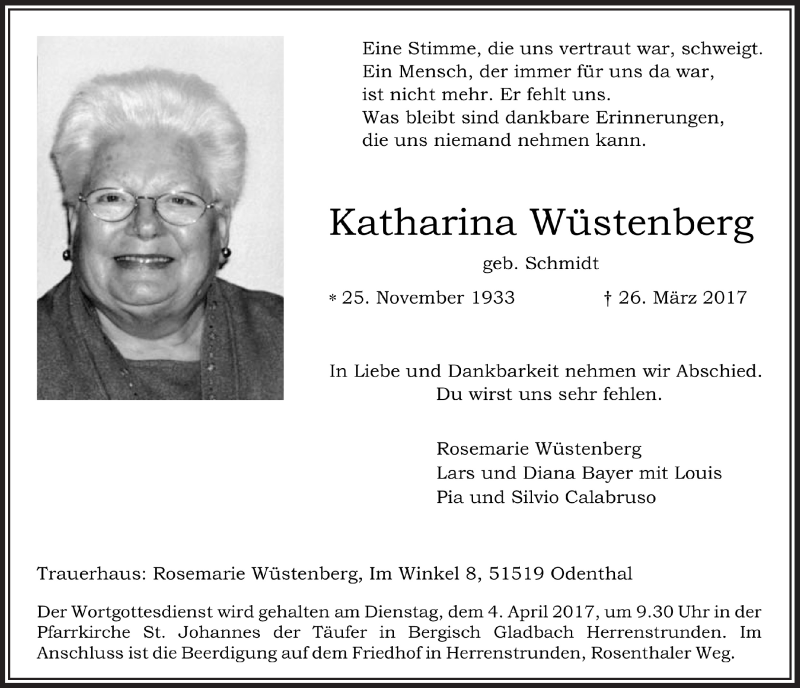 Eine Stimme, die uns vertraut war, schweigt.
Ein Mensch, der immer für uns da war,
ist nicht mehr. Er fehlt uns.
Was bleibt sind dankbare Erinnerungen,
die uns niemand nehmen kann.

Katharina Wüstenberg

geb. Schmidt

* 25. November 1933 † 26. März 2017

In Liebe und Dankbarkeit nehmen wir Abschied.
Du wirst uns sehr fehlen.

Rosemarie Wüstenberg
Lars und Diana Bayer mit Louis
Pia und Silvio Calabruso

Trauerhaus: Rosemarie Wüstenberg, Im Winkel 8, 51519 Odenthal

Der Wortgottesdienst wird gehalten am Dienstag, dem 4. April 2017, um 9.30 Uhr in der Pfarrkirche St. Johannes der Täufer in Bergisch Gladbach Herrenstrunden. Im Anschluss ist die Beerdigung auf dem Friedhof in Herrenstrunden, Rosenthaler Weg.